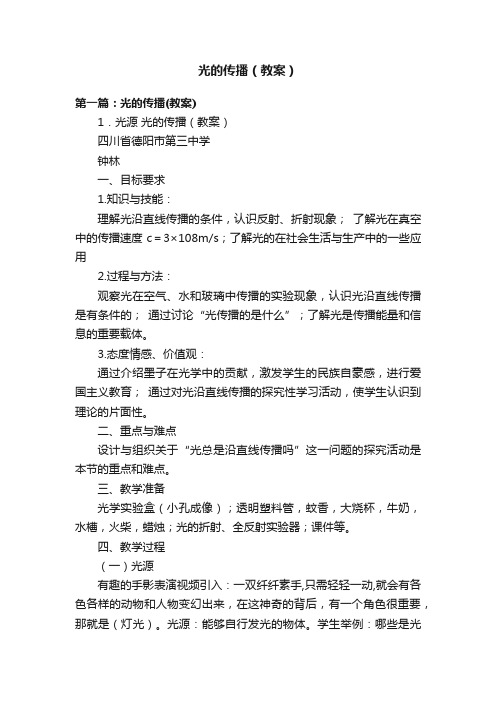 光的传播（教案）

第一篇：光的传播(教案)

1．光源 光的传播（教案）

四川省德阳市第三中学

钟林

一、目标要求

1.知识与技能：

理解光沿直线传播的条件，认识反射、折射现象； 了解光在真空中的传播速度 c＝3×108m/s；了解光的在社会生活与生产中的一些应用

2.过程与方法：

观察光在空气、水和玻璃中传播的实验现象，认识光沿直线传播是有条件的； 通过讨论“光传播的是什么”；了解光是传播能量和信息的重要载体。

3.态度情感、价值观：

通过介绍墨子在光学中的贡献，激发学生的民族自豪感，进行爱国主义教育； 通过对光沿直线传播的探究性学习活动，使学生认识到理论的片面性。

二、重点与难点

设计与组织关于“光总是沿直线传播吗”这一问题的探究活动是本节的重点和难点。

三、教学准备

光学实验盒（小孔成像）；透明塑料管，蚊香，大烧杯，牛奶，水槽，火柴，蜡烛；光的折射、全反射实验器；课件等。

四、教学过程

（一）光源

有趣的手影表演视频引入：一双纤纤素手,只需轻轻一动,就会有各色各样的动物和人物变幻出来，在这神奇的背后，有一个角色很重要，那就是（灯光）。光源：能够自行发光的物体。学生举例：哪些是光